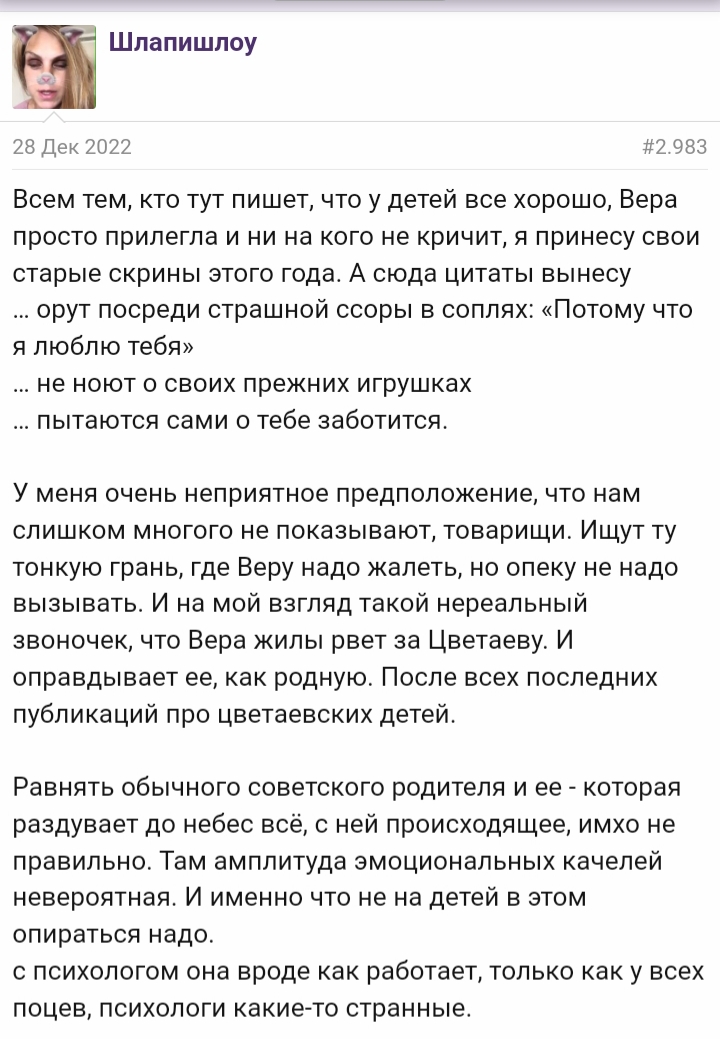 Шлапишлоу

28 Дек 2022

#2.983

Всем тем, кто тут пишет, что у детей все хорошо, Вера просто прилегла и ни на кого не кричит, я принесу свои старые скрины этого года. А сюда цитаты вынесу
... орут посреди страшной ссоры в соплях: «Потому что я люблю тебя»
... не ноют о своих прежних игрушках
... пытаются сами о тебе заботится.

У меня очень неприятное предположение, что нам слишком многого не показывают, товарищи. Ищут ту тонкую грань, где Веру надо жалеть, но опеку не надо вызывать. И на мой взгляд такой нереальный звоночек, что Вера жилы рвет за Цветаеву. И оправдывает ее, как родную. После всех последних публикаций про цветаевских детей.

Равнять обычного советского родителя и ее - которая раздувает до небес всё, с ней происходящее, имхо не правильно. Там амплитуда эмоциональных качелей невероятная. И именно что не на детей в этом опираться надо.
с психологом она вроде как работает, только как у всех поцев, психологи какие-то странные.